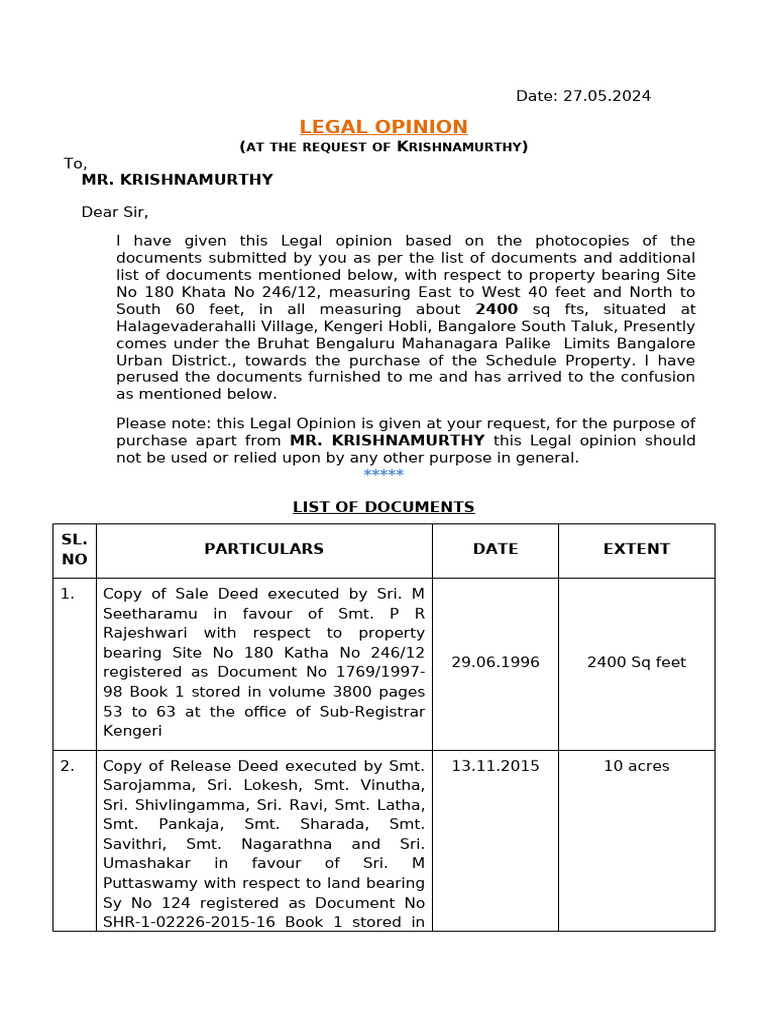 Date: 27.05.2024

LEGAL OPINION

(AT THE REQUEST OF KRISHNAMURTHY)

To,
MR. KRISHNAMURTHY

Dear Sir,

I have given this Legal opinion based on the photocopies of the documents submitted by you as per the list of documents and additional list of documents mentioned below, with respect to property bearing Site No 180 Khata No 246/12, measuring East to West 40 feet and North to South 60 feet, in all measuring about 2400 sq fts, situated at Halagevaderahalli Village, Kengeri Hobli, Bangalore South Taluk, Presently comes under the Bruhat Bengaluru Mahanagara Palike Limits Bangalore Urban District., towards the purchase of the Schedule Property. I have perused the documents furnished to me and has arrived to the confusion as mentioned below.

Please note: this Legal Opinion is given at your request, for the purpose of purchase apart from MR. KRISHNAMURTHY this Legal opinion should not be used or relied upon by any other purpose in general.

*****

LIST OF DOCUMENTS

| SL. NO | PARTICULARS | DATE | EXTENT |
|---|---|---|---|
| 1. | Copy of Sale Deed executed by Sri. M Seetharamu in favour of Smt. P R Rajeshwari with respect to property bearing Site No 180 Katha No 246/12 registered as Document No 1769/1997-98 Book 1 stored in volume 3800 pages 53 to 63 at the office of Sub-Registrar Kengeri | 29.06.1996 | 2400 Sq feet |
| 2. | Copy of Release Deed executed by Smt. Sarojamma, Sri. Lokesh, Smt. Vinutha, Sri. Shivlingamma, Sri. Ravi, Smt. Latha, Smt. Pankaja, Smt. Sharada, Smt. Savithri, Smt. Nagarathna and Sri. Umashakar in favour of Sri. M Puttaswamy with respect to land bearing Sy No 124 registered as Document No SHR-1-02226-2015-16 Book 1 stored in | 13.11.2015 | 10 acres |